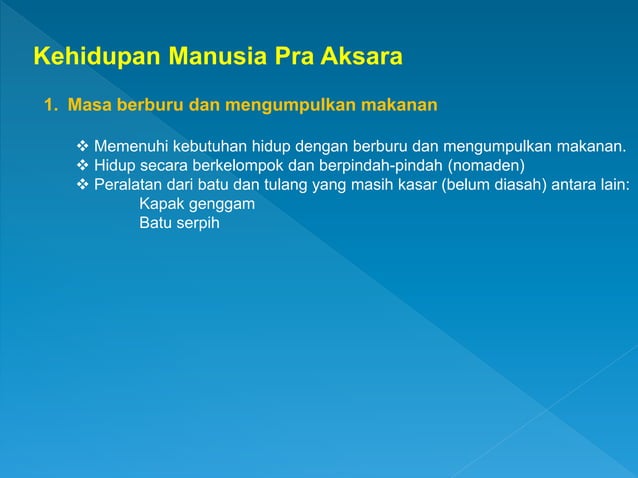 Kehidupan Manusia Pra Aksara

1. Masa berburu dan mengumpulkan makanan

❖ Memenuhi kebutuhan hidup dengan berburu dan mengumpulkan makanan.
❖ Hidup secara berkelompok dan berpindah-pindah (nomaden)
❖ Peralatan dari batu dan tulang yang masih kasar (belum diasah) antara lain:
Kapak genggam
Batu serpih